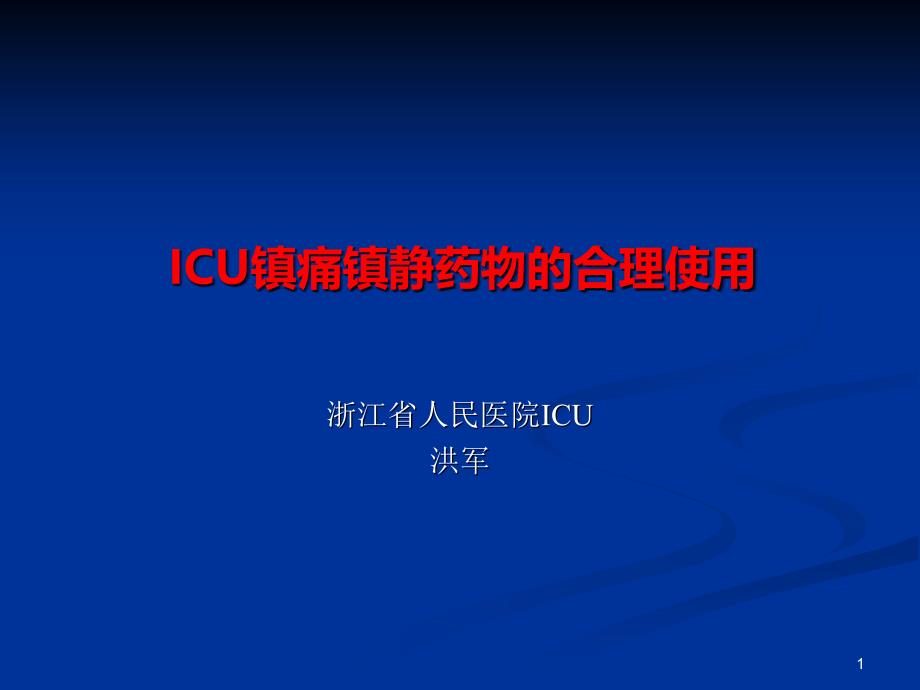 ICU镇痛镇静药物的合理使用

浙江省人民医院ICU
洪军

1